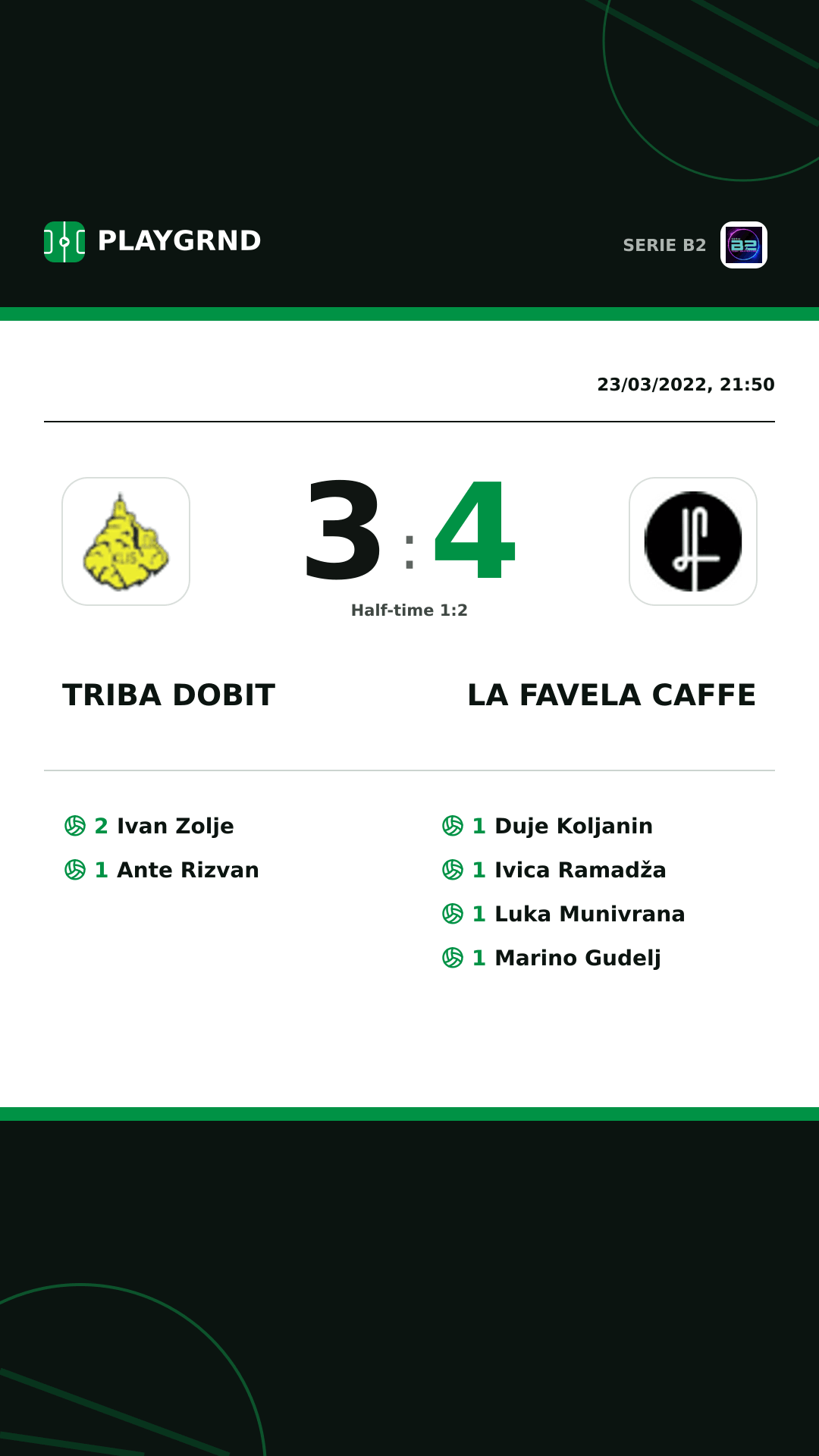 PLAYGRND

SERIE B2

23/03/2022, 21:50

3 : 4

Half-time 1:2

TRIBA DOBIT

LA FAVELA CAFFE

2 Ivan Zolje
1 Ante Rizvan

1 Duje Koljanin
1 Ivica Ramadža
1 Luka Munivrana
1 Marino Gudelj